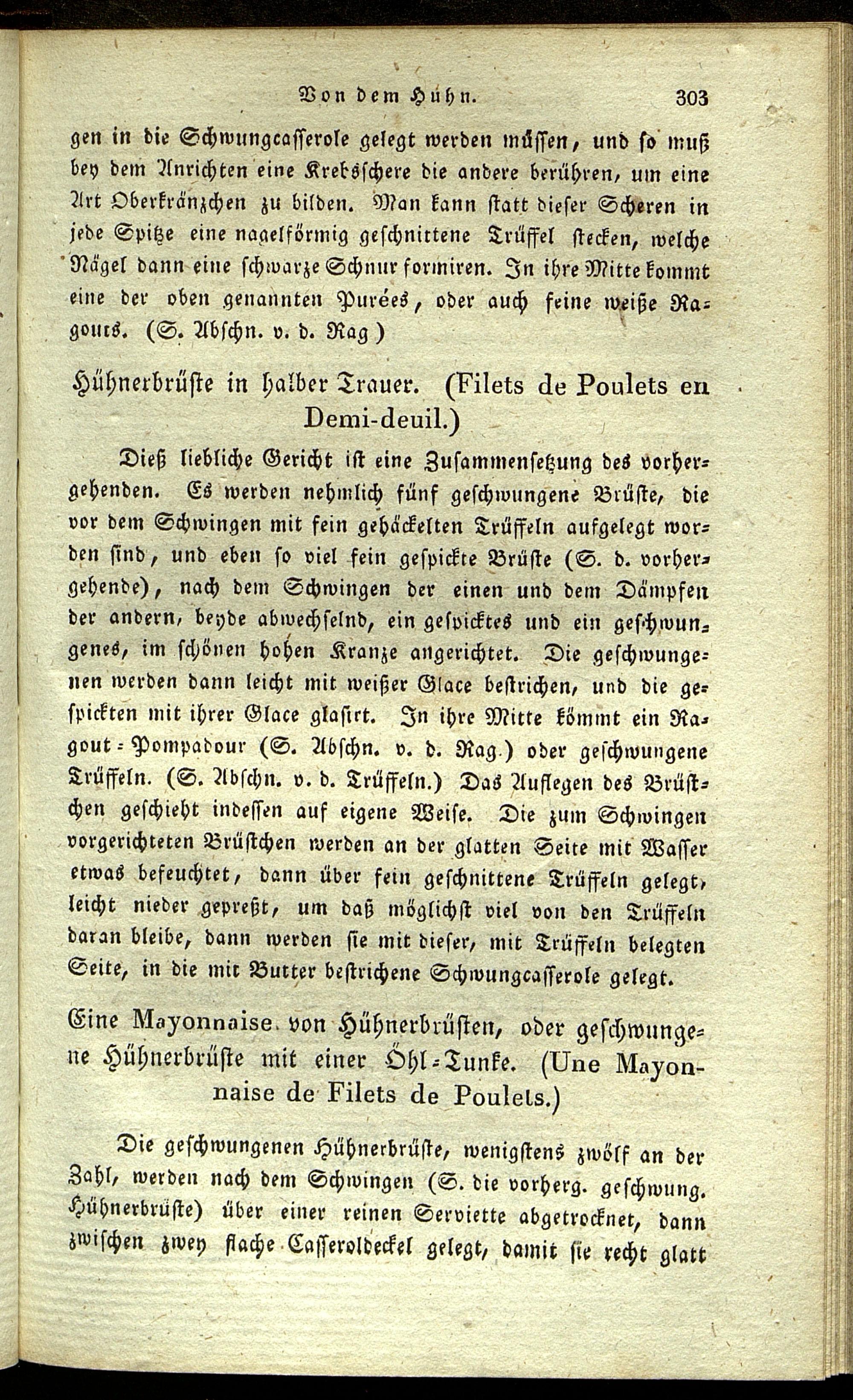 Von dem Huhn. 303

gen in die Schwungcasserole gelegt werden müssen, und so muß bey dem Anrichten eine Krebsschere die andere berühren, um eine Art Oberkränzchen zu bilden. Man kann statt dieser Scheren in jede Spitze eine nagelförmig geschnittene Trüffel stecken, welche Nägel dann eine schwarze Schnur formiren. In ihre Mitte kommt eine der oben genannten Purées, oder auch feine weiße Ragouts. (S. Abschn. v. d. Rag)

Hühnerbrüste in halber Trauer. (Filets de Poulets en Demi-deuil.)

Dieß liebliche Gericht ist eine Zusammensetzung des vorhergehenden. Es werden nehmlich fünf geschwungene Brüste, die vor dem Schwingen mit fein gehäckelten Trüffeln aufgelegt worden sind, und eben so viel fein gespickte Brüste (S. d. vorhergehende), nach dem Schwingen der einen und dem Dämpfen der andern, beyde abwechselnd, ein gespicktes und ein geschwungenes, im schönen hohen Kranze angerichtet. Die geschwungenen werden dann leicht mit weißer Glace bestrichen, und die gespickten mit ihrer Glace glasirt. In ihre Mitte kömmt ein Ragout-Pompadour (S. Abschn. v. d. Rag.) oder geschwungene Trüffeln. (S. Abschn. v. d. Trüffeln.) Das Auflegen des Brüstchen geschieht indessen auf eigene Weise. Die zum Schwingen vorgerichteten Brüstchen werden an der glatten Seite mit Wasser etwas befeuchtet, dann über fein geschnittene Trüffeln gelegt, leicht nieder gepreßt, um daß möglichst viel von den Trüffeln daran bleibe, dann werden sie mit dieser, mit Trüffeln belegten Seite, in die mit Butter bestrichene Schwungcasserole gelegt.

Eine Mayonnaise von Hühnerbrüsten, oder geschwungene Hühnerbrüste mit einer Öhl-Tunke. (Une Mayonnaise de Filets de Poulets.)

Die geschwungenen Hühnerbrüste, wenigstens zwölf an der Zahl, werden nach dem Schwingen (S. die vorherg. geschwung. Hühnerbrüste) über einer reinen Serviette abgetrocknet, dann zwischen zwey flache Casseroldeckel gelegt, damit sie recht glatt